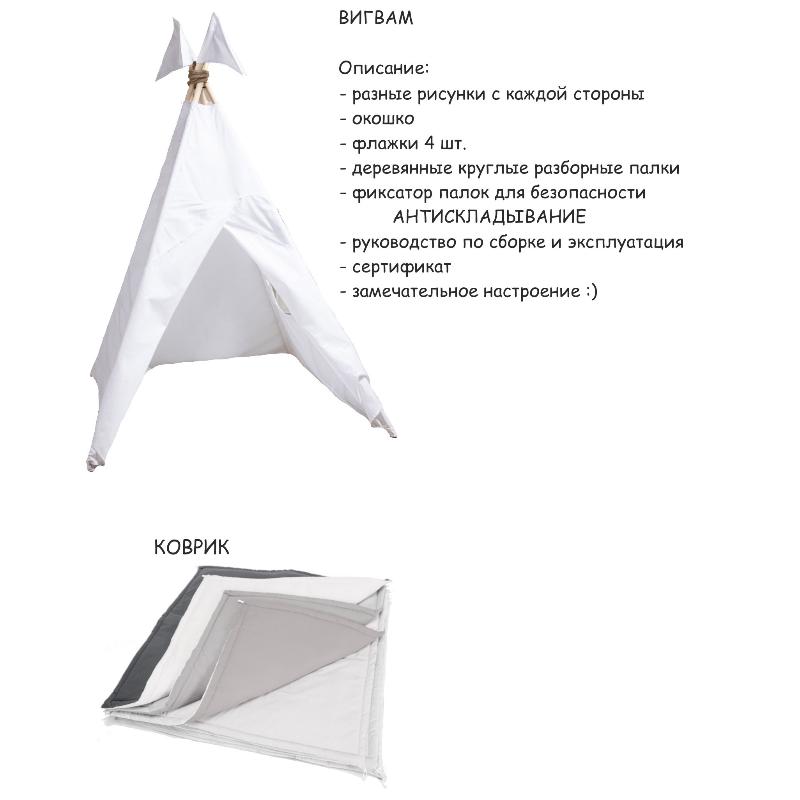 ВИГВАМ

Описание:
- разные рисунки с каждой стороны
- окошко
- флажки 4 шт.
- деревянные круглые разборные палки
- фиксатор палок для безопасности
АНТИСКЛАДЫВАНИЕ
- руководство по сборке и эксплуатация
- сертификат
- замечательное настроение :)

КОВРИК